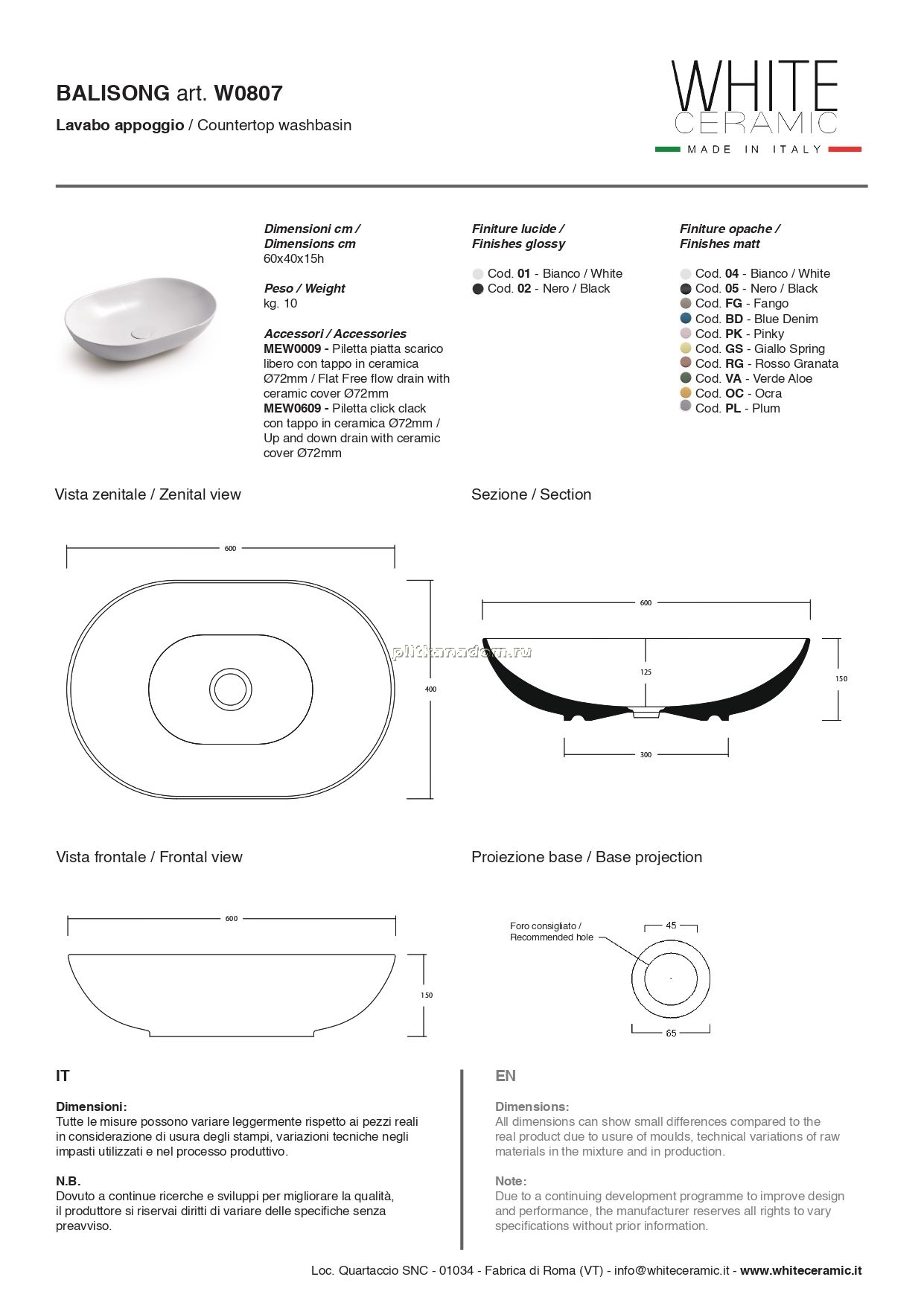 BALISONG art. W0807

Lavabo appoggio / Countertop washbasin

WHITE
CERAMIC
MADE IN ITALY

Dimensioni cm /
Dimensions cm
60x40x15h

Peso / Weight
kg. 10

Accessori / Accessories
MEW0009 - Piletta piatta scarico libero con tappo in ceramica Ø72mm / Flat Free flow drain with ceramic cover Ø72mm
MEW0609 - Piletta click clack con tappo in ceramica Ø72mm / Up and down drain with ceramic cover Ø72mm

Finiture lucide /
Finishes glossy

Cod. 01 - Bianco / White
Cod. 02 - Nero / Black

Finiture opache /
Finishes matt

Cod. 04 - Bianco / White
Cod. 05 - Nero / Black
Cod. FG - Fango
Cod. BD - Blue Denim
Cod. PK - Pinky
Cod. GS - Giallo Spring
Cod. RG - Rosso Granata
Cod. VA - Verde Aloe
Cod. OC - Ocra
Cod. PL - Plum

Vista zenitale / Zenital view

600
400

Sezione / Section

600
125
150
300

Vista frontale / Frontal view

600
150

Proiezione base / Base projection

Foro consigliato /
Recommended hole
45
65

IT

Dimensioni:
Tutte le misure possono variare leggermente rispetto ai pezzi reali in considerazione di usura degli stampi, variazioni tecniche negli impasti utilizzati e nel processo produttivo.

N.B.
Dovuto a continue ricerche e sviluppi per migliorare la qualità, il produttore si riservai diritti di variare delle specifiche senza preavviso.

EN

Dimensions:
All dimensions can show small differences compared to the real product due to usure of moulds, technical variations of raw materials in the mixture and in production.

Note:
Due to a continuing development programme to improve design and performance, the manufacturer reserves all rights to vary specifications without prior information.

Loc. Quartaccio SNC - 01034 - Fabrica di Roma (VT) - info@whiteceramic.it - www.whiteceramic.it

plitkanadom.ru